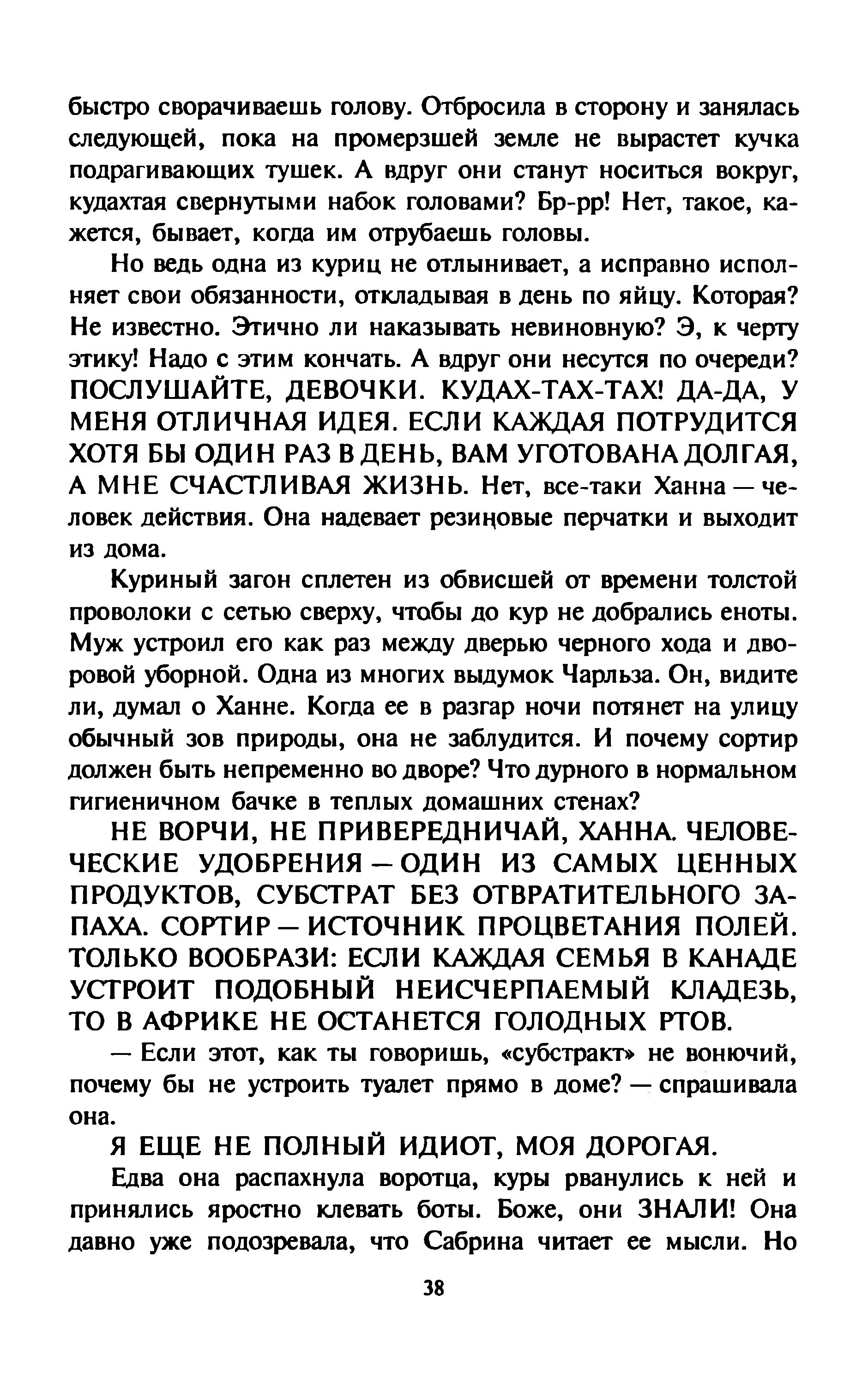 быстро сворачиваешь голову. Отбросила в сторону и занялась следующей, пока на промерзшей земле не вырастет кучка подрагивающих тушек. А вдруг они станут носиться вокруг, кудахтая свернутыми набок головами? Бр-рр! Нет, такое, кажется, бывает, когда им отрубаешь головы.

Но ведь одна из куриц не отлынивает, а исправно исполняет свои обязанности, откладывая в день по яйцу. Которая? Не известно. Этично ли наказывать невиновную? Э, к черту этику! Надо с этим кончать. А вдруг они несутся по очереди? ПОСЛУШАЙТЕ, ДЕВОЧКИ. КУДАХ-ТАХ-ТАХ! ДА-ДА, У МЕНЯ ОТЛИЧНАЯ ИДЕЯ. ЕСЛИ КАЖДАЯ ПОТРУДИТСЯ ХОТЯ БЫ ОДИН РАЗ В ДЕНЬ, ВАМ УГОТОВАНА ДОЛГАЯ, А МНЕ СЧАСТЛИВАЯ ЖИЗНЬ. Нет, все-таки Ханна — человек действия. Она надевает резиновые перчатки и выходит из дома.

Куриный загон сплетен из обвисшей от времени толстой проволоки с сетью сверху, чтобы до кур не добрались еноты. Муж устроил его как раз между дверью черного хода и дворовой уборной. Одна из многих выдумок Чарльза. Он, видите ли, думал о Ханне. Когда ее в разгар ночи потянет на улицу обычный зов природы, она не заблудится. И почему сортир должен быть непременно во дворе? Что дурного в нормальном гигиеничном бачке в теплых домашних стенах?

НЕ ВОРЧИ, НЕ ПРИВЕРЕДНИЧАЙ, ХАННА. ЧЕЛОВЕЧЕСКИЕ УДОБРЕНИЯ — ОДИН ИЗ САМЫХ ЦЕННЫХ ПРОДУКТОВ, СУБСТРАТ БЕЗ ОТВРАТИТЕЛЬНОГО ЗАПАХА. СОРТИР — ИСТОЧНИК ПРОЦВЕТАНИЯ ПОЛЕЙ. ТОЛЬКО ВООБРАЗИ: ЕСЛИ КАЖДАЯ СЕМЬЯ В КАНАДЕ УСТРОИТ ПОДОБНЫЙ НЕИСЧЕРПАЕМЫЙ КЛАДЕЗЬ, ТО В АФРИКЕ НЕ ОСТАНЕТСЯ ГОЛОДНЫХ РТОВ.

— Если этот, как ты говоришь, «субстракт» не вонючий, почему бы не устроить туалет прямо в доме? — спрашивала она.

Я ЕЩЕ НЕ ПОЛНЫЙ ИДИОТ, МОЯ ДОРОГАЯ.

Едва она распахнула воротца, куры рванулись к ней и принялись яростно клевать боты. Боже, они ЗНАЛИ! Она давно уже подозревала, что Сабрина читает ее мысли. Но

38